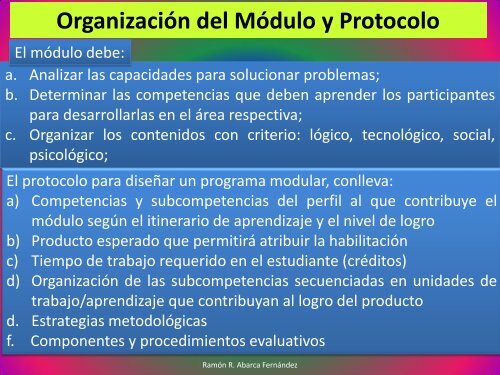 Organización del Módulo y Protocolo

El módulo debe:

a. Analizar las capacidades para solucionar problemas;
b. Determinar las competencias que deben aprender los participantes para desarrollarlas en el área respectiva;
c. Organizar los contenidos con criterio: lógico, tecnológico, social, psicológico;

El protocolo para diseñar un programa modular, conlleva:
a) Competencias y subcompetencias del perfil al que contribuye el módulo según el itinerario de aprendizaje y el nivel de logro
b) Producto esperado que permitirá atribuir la habilitación
c) Tiempo de trabajo requerido en el estudiante (créditos)
d) Organización de las subcompetencias secuenciadas en unidades de trabajo/aprendizaje que contribuyan al logro del producto
d. Estrategias metodológicas
f. Componentes y procedimientos evaluativos

Ramón R. Abarca Fernández